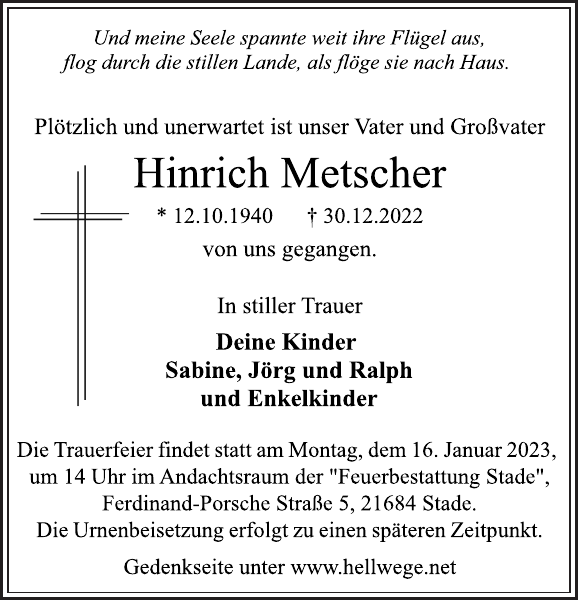 Und meine Seele spannte weit ihre Flügel aus,
flog durch die stillen Lande, als flöge sie nach Haus.

Plötzlich und unerwartet ist unser Vater und Großvater

Hinrich Metscher

* 12.10.1940 † 30.12.2022

von uns gegangen.

In stiller Trauer

Deine Kinder
Sabine, Jörg und Ralph
und Enkelkinder

Die Trauerfeier findet statt am Montag, dem 16. Januar 2023, um 14 Uhr im Andachtsraum der "Feuerbestattung Stade", Ferdinand-Porsche Straße 5, 21684 Stade.
Die Urnenbeisetzung erfolgt zu einen späteren Zeitpunkt.

Gedenkseite unter www.hellwege.net